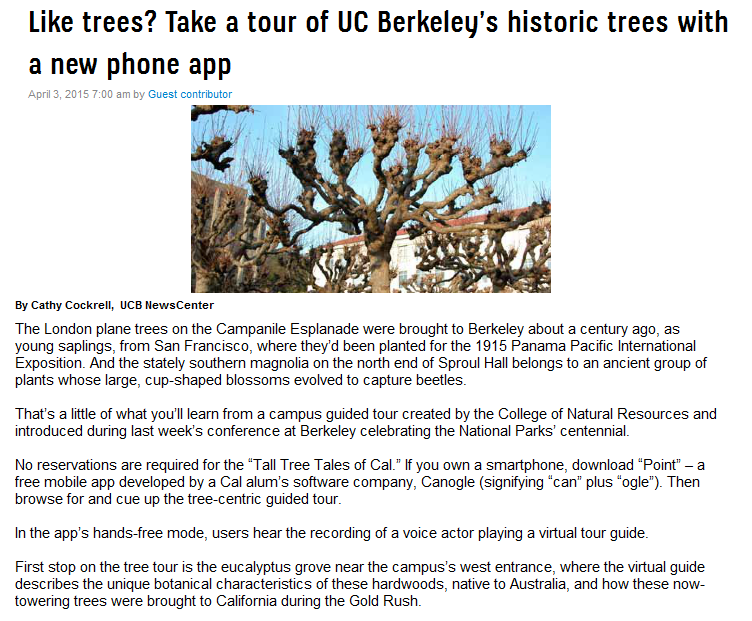 Like trees? Take a tour of UC Berkeley's historic trees with a new phone app

April 3, 2015 7:00 am by Guest contributor

By Cathy Cockrell, UCB NewsCenter

The London plane trees on the Campanile Esplanade were brought to Berkeley about a century ago, as young saplings, from San Francisco, where they'd been planted for the 1915 Panama Pacific International Exposition. And the stately southern magnolia on the north end of Sproul Hall belongs to an ancient group of plants whose large, cup-shaped blossoms evolved to capture beetles.

That's a little of what you'll learn from a campus guided tour created by the College of Natural Resources and introduced during last week's conference at Berkeley celebrating the National Parks' centennial.

No reservations are required for the "Tall Tree Tales of Cal." If you own a smartphone, download "Point" – a free mobile app developed by a Cal alum's software company, Canogle (signifying "can" plus "ogle"). Then browse for and cue up the tree-centric guided tour.

In the app's hands-free mode, users hear the recording of a voice actor playing a virtual tour guide.

First stop on the tree tour is the eucalyptus grove near the campus's west entrance, where the virtual guide describes the unique botanical characteristics of these hardwoods, native to Australia, and how these now-towering trees were brought to California during the Gold Rush.